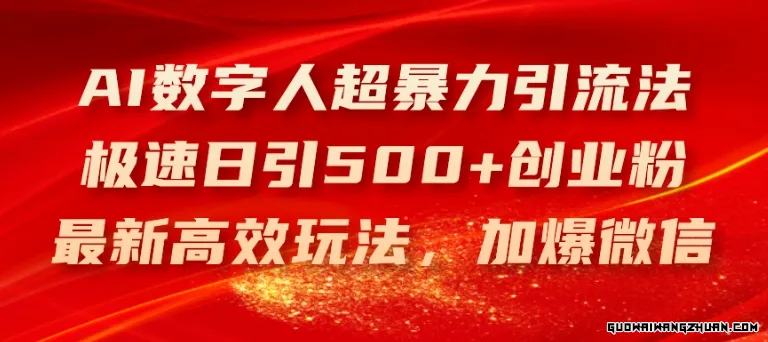 AI数字人超暴力引流法
极速日引500+创业粉
最新高效玩法，加爆微信

GUOWAIWANGZHUAN.COM